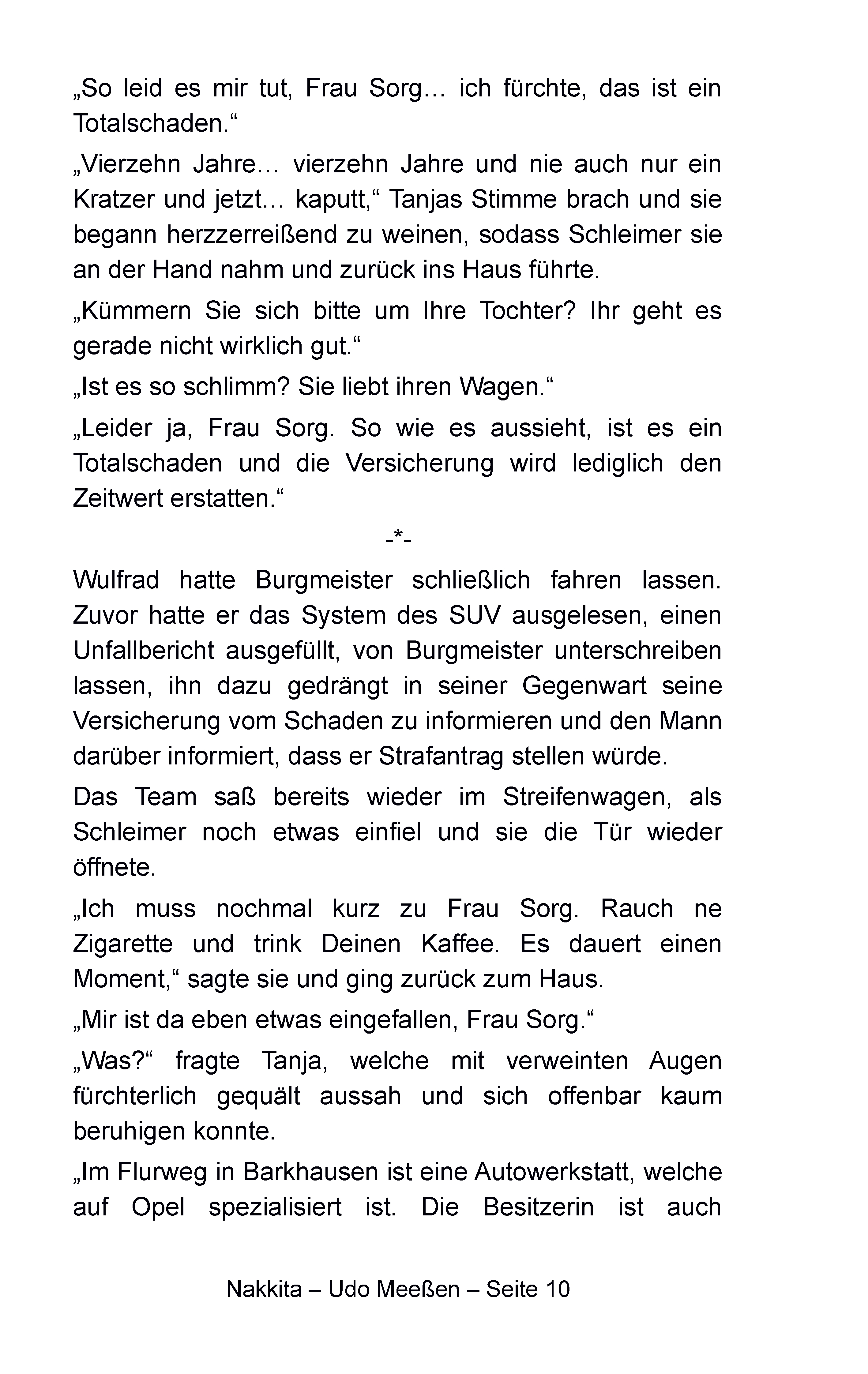 „So leid es mir tut, Frau Sorg… ich fürchte, das ist ein Totalschaden.“

„Vierzehn Jahre… vierzehn Jahre und nie auch nur ein Kratzer und jetzt… kaputt,“ Tanjas Stimme brach und sie begann herzzerreißend zu weinen, sodass Schleimer sie an der Hand nahm und zurück ins Haus führte.

„Kümmern Sie sich bitte um Ihre Tochter? Ihr geht es gerade nicht wirklich gut.“

„Ist es so schlimm? Sie liebt ihren Wagen.“

„Leider ja, Frau Sorg. So wie es aussieht, ist es ein Totalschaden und die Versicherung wird lediglich den Zeitwert erstatten.“

-*-

Wulfrad hatte Burgmeister schließlich fahren lassen. Zuvor hatte er das System des SUV ausgelesen, einen Unfallbericht ausgefüllt, von Burgmeister unterschreiben lassen, ihn dazu gedrängt in seiner Gegenwart seine Versicherung vom Schaden zu informieren und den Mann darüber informiert, dass er Strafantrag stellen würde.

Das Team saß bereits wieder im Streifenwagen, als Schleimer noch etwas einfiel und sie die Tür wieder öffnete.

„Ich muss nochmal kurz zu Frau Sorg. Rauch ne Zigarette und trink Deinen Kaffee. Es dauert einen Moment,“ sagte sie und ging zurück zum Haus.

„Mir ist da eben etwas eingefallen, Frau Sorg.“

„Was?“ fragte Tanja, welche mit verweinten Augen fürchterlich gequält aussah und sich offenbar kaum beruhigen konnte.

„Im Flurweg in Barkhausen ist eine Autowerkstatt, welche auf Opel spezialisiert ist. Die Besitzerin ist auch

Nakkita – Udo Meeßen – Seite 10